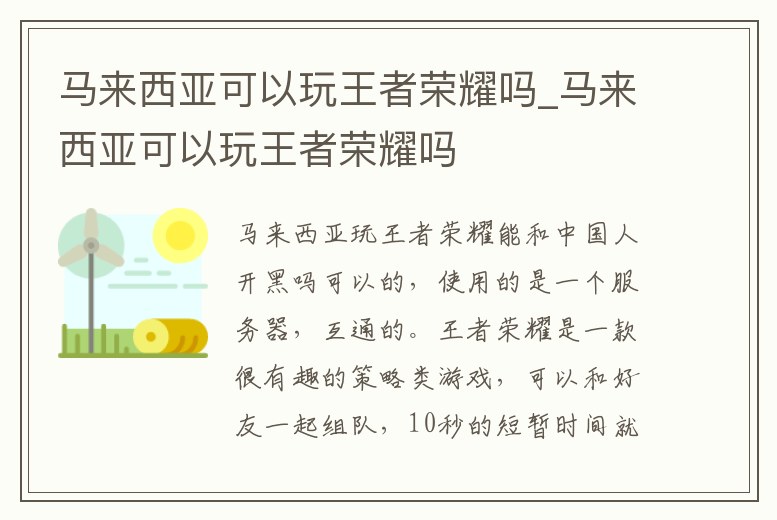 马来西亚可以玩王者荣耀吗_马来西亚可以玩王者荣耀吗

马来西亚玩王者荣耀能和中国人开黑吗可以的，使用的是一个服务器，互通的。王者荣耀是一款很有趣的策略类游戏，可以和好友一起组队，10秒的短暂时间就